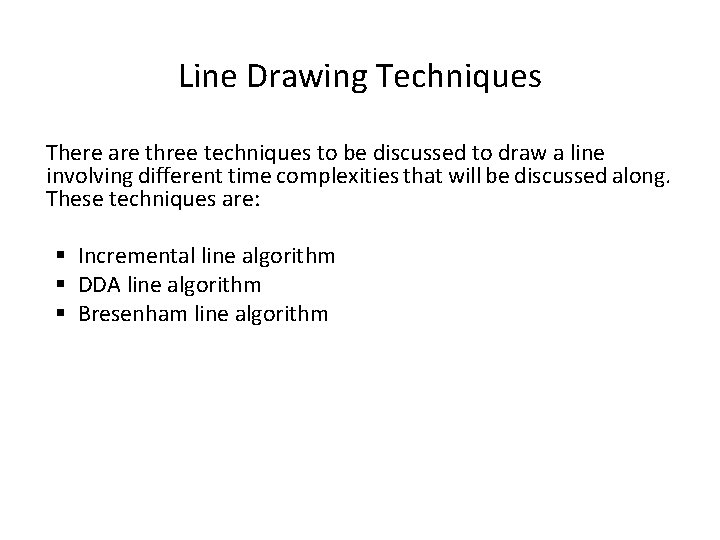 Line Drawing Techniques

There are three techniques to be discussed to draw a line involving different time complexities that will be discussed along. These techniques are:

• Incremental line algorithm
• DDA line algorithm
• Bresenham line algorithm